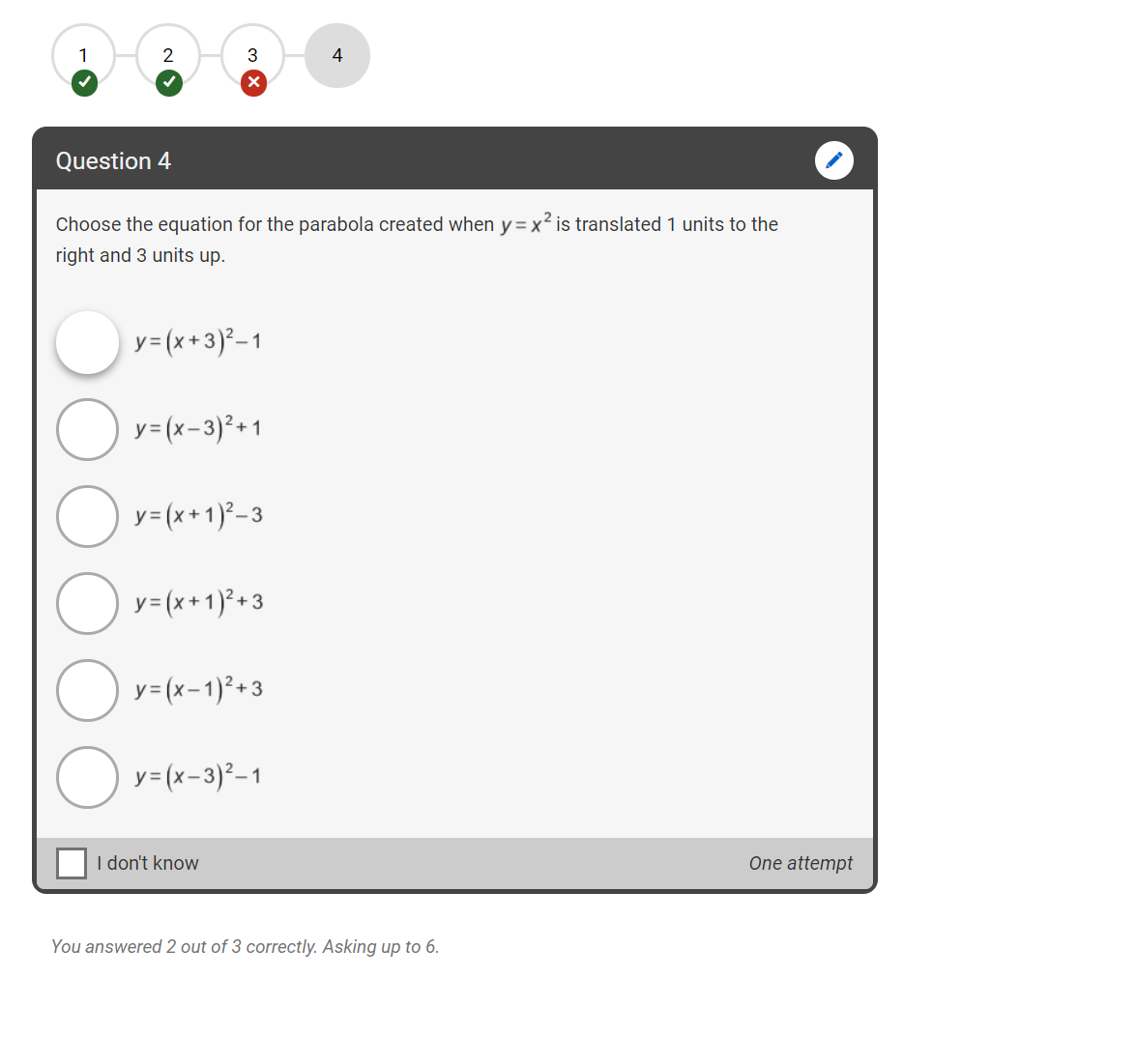 1 2 3 4

Question 4

Choose the equation for the parabola created when $y=x^2$ is translated 1 units to the right and 3 units up.

$y=(x+3)^2-1$

$y=(x-3)^2+1$

$y=(x+1)^2-3$

$y=(x+1)^2+3$

$y=(x-1)^2+3$

$y=(x-3)^2-1$

I don't know

One attempt

You answered 2 out of 3 correctly. Asking up to 6.